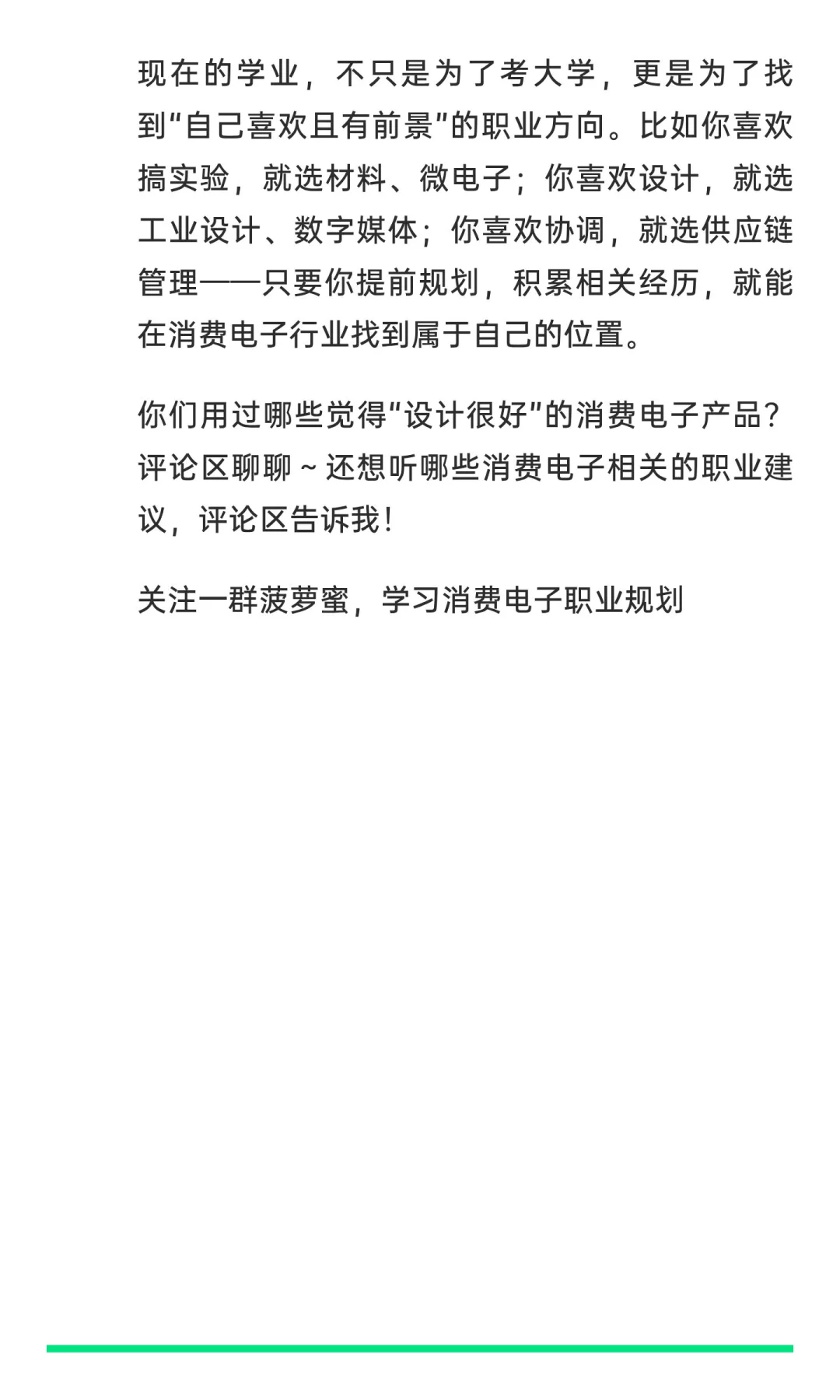 现在的学业，不只是为了考大学，更是为了找到“自己喜欢且有前景”的职业方向。比如你喜欢搞实验，就选材料、微电子；你喜欢设计，就选工业设计、数字媒体；你喜欢协调，就选供应链管理——只要你提前规划，积累相关经历，就能在消费电子行业找到属于自己的位置。

你们用过哪些觉得“设计很好”的消费电子产品？评论区聊聊～还想听哪些消费电子相关的职业建议，评论区告诉我！

关注一群菠萝蜜，学习消费电子职业规划